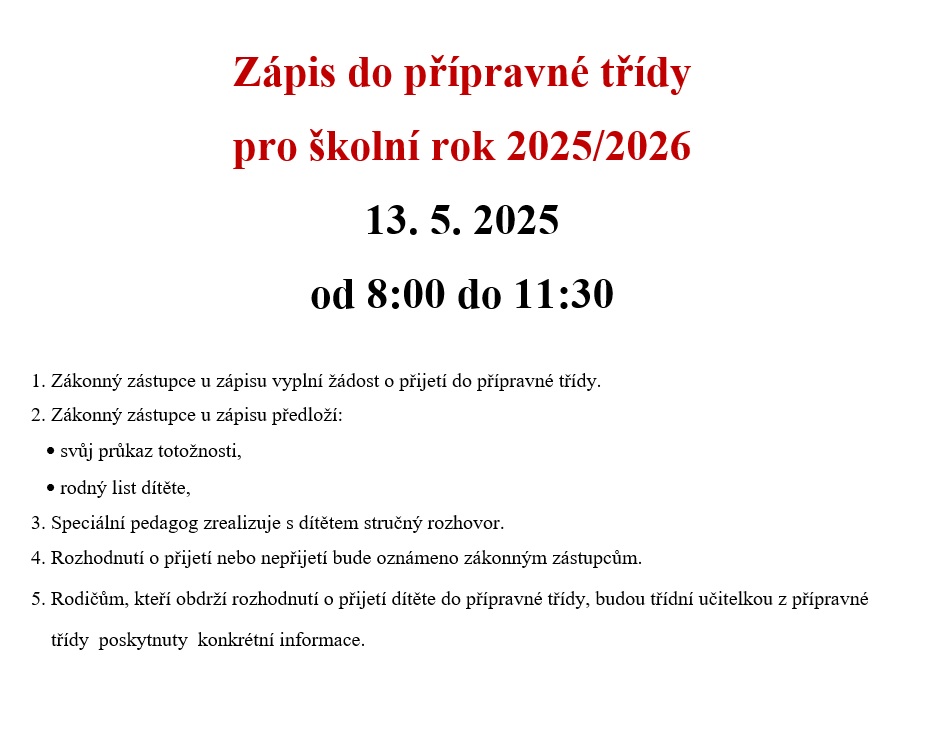 Zápis do přípravné třídy

pro školní rok 2025/2026

13. 5. 2025

od 8:00 do 11:30

1. Zákonný zástupce u zápisu vyplní žádost o přijetí do přípravné třídy.

2. Zákonný zástupce u zápisu předloží:

• svůj průkaz totožnosti,

• rodný list dítěte,

3. Speciální pedagog zrealizuje s dítětem stručný rozhovor.

4. Rozhodnutí o přijetí nebo nepřijetí bude oznámeno zákonným zástupcům.

5. Rodičům, kteří obdrží rozhodnutí o přijetí dítěte do přípravné třídy, budou třídní učitelkou z přípravné třídy poskytnuty konkrétní informace.